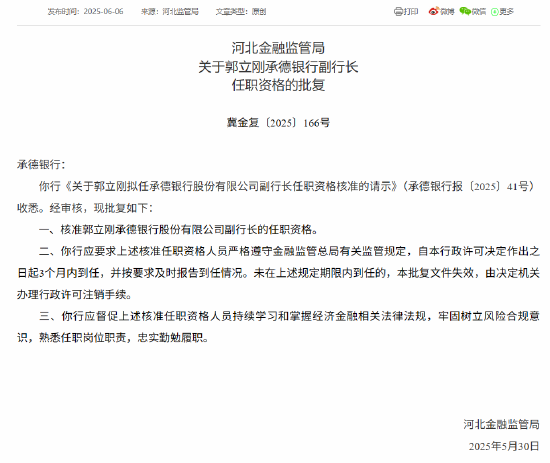 发布时间：2025-06-06　来源：河北监管局　文章类型：原创　打印　微博　微信　更多

河北金融监管局
关于郭立刚承德银行副行长
任职资格的批复

冀金复〔2025〕166号

承德银行：

你行《关于郭立刚拟任承德银行股份有限公司副行长任职资格核准的请示》（承德银行报〔2025〕41号）收悉。经审核，现批复如下：

一、核准郭立刚承德银行股份有限公司副行长的任职资格。

二、你行应要求上述核准任职资格人员严格遵守金融监管总局有关监管规定，自本行政许可决定作出之日起3个月内到任，并按要求及时报告到任情况。未在上述规定期限内到任的，本批复文件失效，由决定机关办理行政许可注销手续。

三、你行应督促上述核准任职资格人员持续学习和掌握经济金融相关法律法规，牢固树立风险合规意识，熟悉任职岗位职责，忠实勤勉履职。

河北金融监管局
2025年5月30日